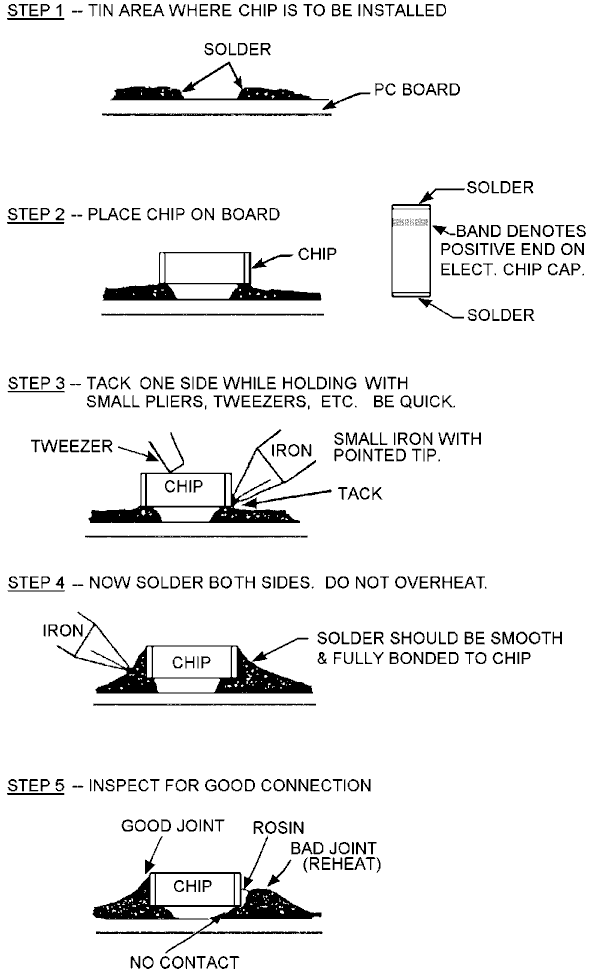 STEP 1 -- TIN AREA WHERE CHIP IS TO BE INSTALLED

SOLDER

PC BOARD

STEP 2 -- PLACE CHIP ON BOARD

CHIP

SOLDER

BAND DENOTES POSITIVE END ON ELECT. CHIP CAP.

SOLDER

STEP 3 -- TACK ONE SIDE WHILE HOLDING WITH SMALL PLIERS, TWEEZERS, ETC. BE QUICK.

TWEEZER

IRON

SMALL IRON WITH POINTED TIP.

CHIP

TACK

STEP 4 -- NOW SOLDER BOTH SIDES. DO NOT OVERHEAT.

IRON

CHIP

SOLDER SHOULD BE SMOOTH & FULLY BONDED TO CHIP

STEP 5 -- INSPECT FOR GOOD CONNECTION

GOOD JOINT

ROSIN

BAD JOINT (REHEAT)

CHIP

NO CONTACT